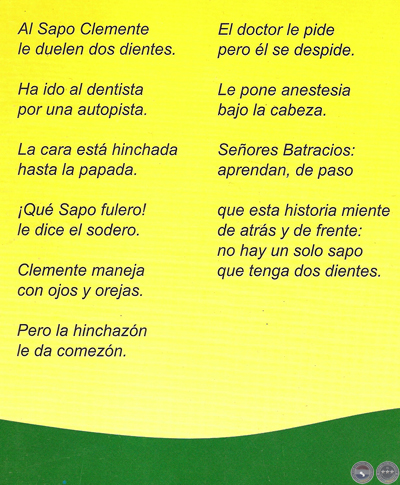 Al Sapo Clemente
le duelen dos dientes.

Ha ido al dentista
por una autopista.

La cara está hinchada
hasta la papada.

¡Qué Sapo fulero!
le dice el sodero.

Clemente maneja
con ojos y orejas.

Pero la hinchazón
le da comezón.

El doctor le pide
pero él se despide.

Le pone anestesia
bajo la cabeza.

Señores Batracios:
aprendan, de paso

que esta historia miente
de atrás y de frente:
no hay un solo sapo
que tenga dos dientes.